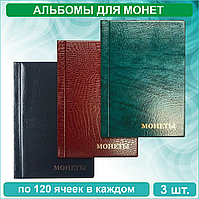 АЛЬБОМЫ ДЛЯ МОНЕТ

МОНЕТЫ

МОНЕТЫ

МОНЕТЫ

по 120 ячеек в каждом

3 шт.